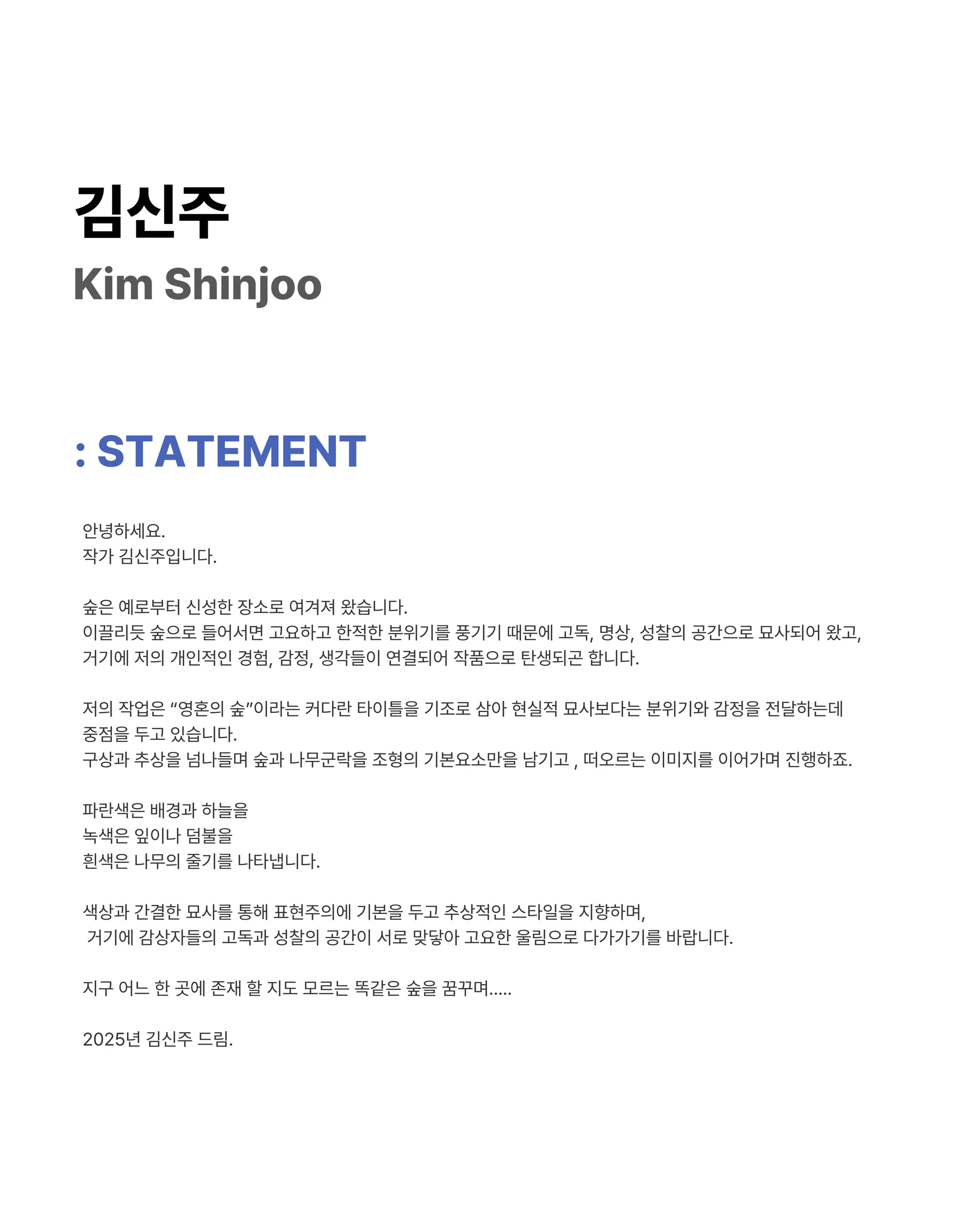 김신주
Kim Shinjoo

: STATEMENT

안녕하세요.
작가 김신주입니다.

숲은 예로부터 신성한 장소로 여겨져 왔습니다.
이끌리듯 숲으로 들어서면 고요하고 한적한 분위기를 풍기기 때문에 고독, 명상, 성찰의 공간으로 묘사되어 왔고,
거기에 저의 개인적인 경험, 감정, 생각들이 연결되어 작품으로 탄생되곤 합니다.

저의 작업은 “영혼의 숲”이라는 커다란 타이틀을 기조로 삼아 현실적 묘사보다는 분위기와 감정을 전달하는데 중점을 두고 있습니다.
구상과 추상을 넘나들며 숲과 나무군락을 조형의 기본요소만을 남기고 , 떠오르는 이미지를 이어가며 진행하죠.

파란색은 배경과 하늘을
녹색은 잎이나 덤불을
흰색은 나무의 줄기를 나타냅니다.

색상과 간결한 묘사를 통해 표현주의에 기본을 두고 추상적인 스타일을 지향하며,
거기에 감상자들의 고독과 성찰의 공간이 서로 맞닿아 고요한 울림으로 다가가기를 바랍니다.

지구 어느 한 곳에 존재 할 지도 모르는 똑같은 숲을 꿈꾸며.....

2025년 김신주 드림.